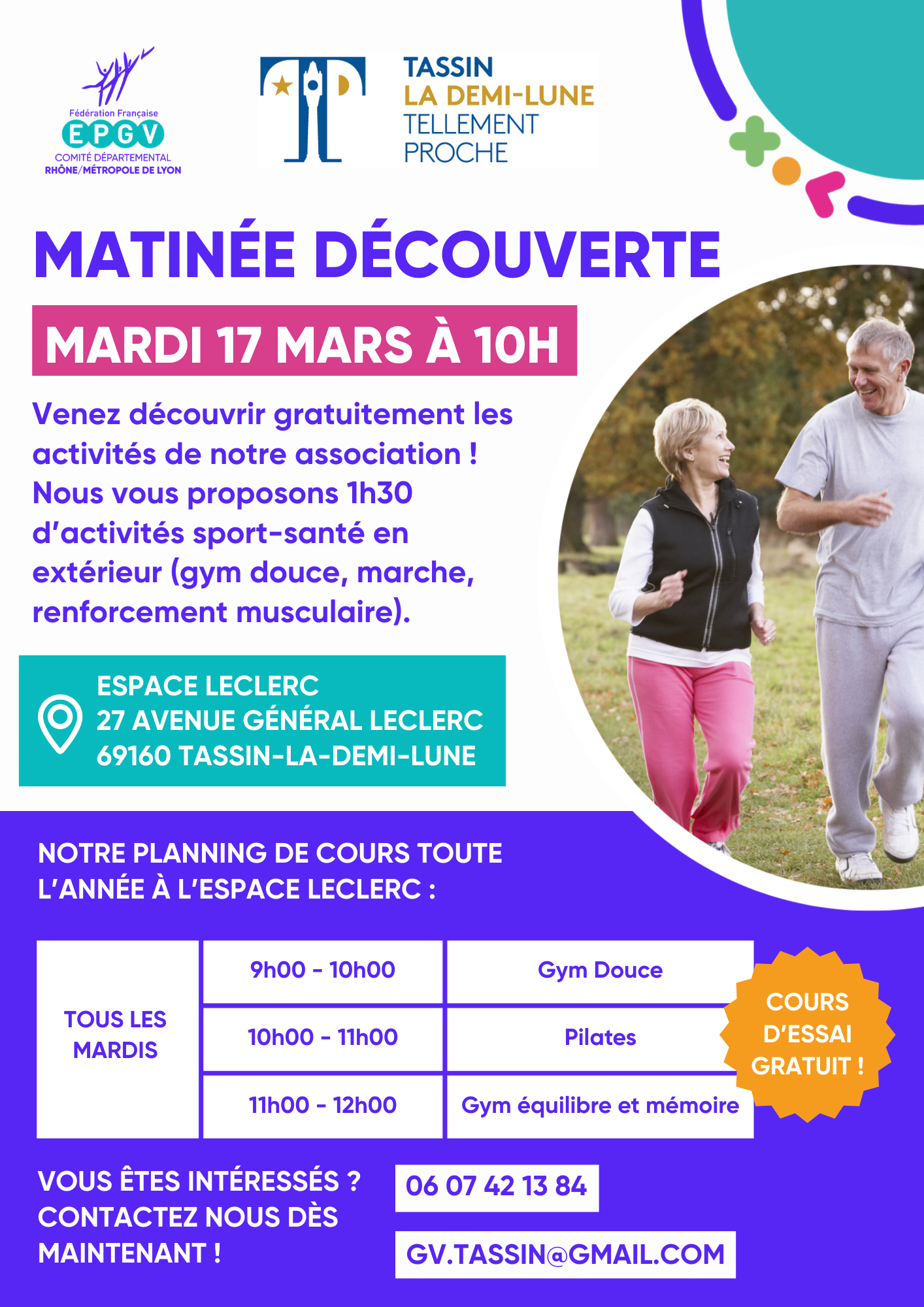 Fédération Française
EPGV
COMITÉ DÉPARTEMENTAL
RHÔNE/MÉTROPOLE DE LYON

TASSIN
LA DEMI-LUNE
TELLEMENT
PROCHE

MATINÉE DÉCOUVERTE

MARDI 17 MARS À 10H

Venez découvrir gratuitement les activités de notre association ! Nous vous proposons 1h30 d'activités sport-santé en extérieur (gym douce, marche, renforcement musculaire).

ESPACE LECLERC
27 AVENUE GÉNÉRAL LECLERC
69160 TASSIN-LA-DEMI-LUNE

NOTRE PLANNING DE COURS TOUTE L'ANNÉE À L'ESPACE LECLERC :

| TOUS LES MARDIS | 9h00 - 10h00 | Gym Douce |
|---|---|---|
| | 10h00 - 11h00 | Pilates |
| | 11h00 - 12h00 | Gym équilibre et mémoire |

COURS D'ESSAI GRATUIT !

VOUS ÊTES INTÉRESSÉS ? CONTACTEZ NOUS DÈS MAINTENANT !

06 07 42 13 84

GV.TASSIN@GMAIL.COM